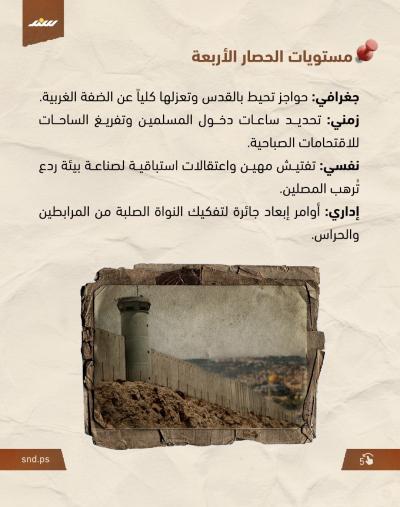 سند

مستويات الحصار الأربعة

جغرافي: حواجز تحيط بالقدس وتعزلها كلياً عن الضفة الغربية.

زمني: تحديد ساعات دخول المسلمين وتفريغ الساحات للاقتحامات الصباحية.

نفسي: تفتيش مهين واعتقالات استباقية لصناعة بيئة ردع تُرهب المصلين.

إداري: أوامر إبعاد جائرة لتفكيك النواة الصلبة من المرابطين والحراس.

snd.ps

5